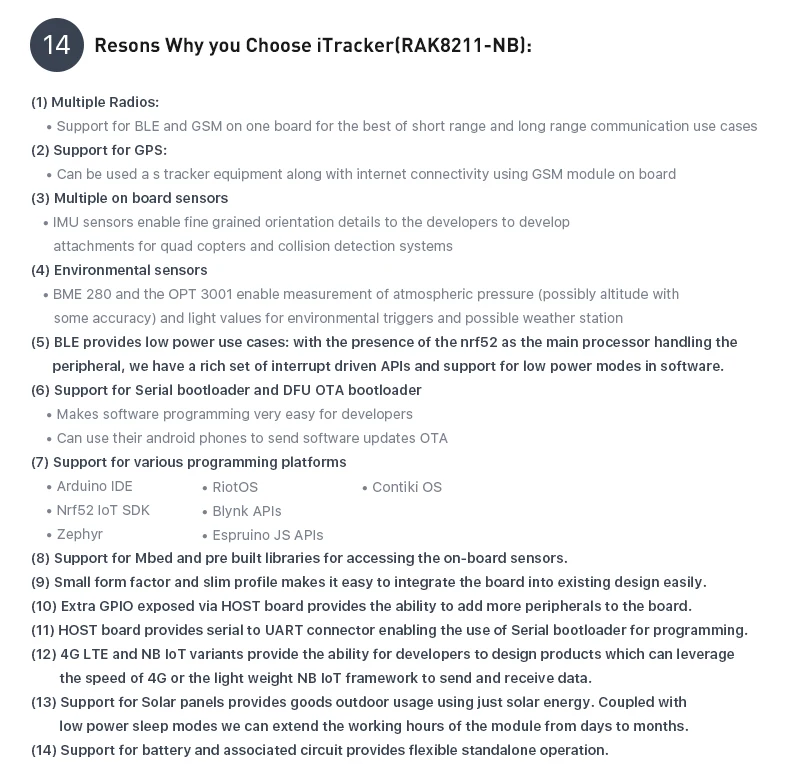 14 Resons Why you Choose iTracker(RAK8211-NB):

(1) Multiple Radios:
• Support for BLE and GSM on one board for the best of short range and long range communication use cases
(2) Support for GPS:
• Can be used a s tracker equipment along with internet connectivity using GSM module on board
(3) Multiple on board sensors
• IMU sensors enable fine grained orientation details to the developers to develop attachments for quad copters and collision detection systems
(4) Environmental sensors
• BME 280 and the OPT 3001 enable measurement of atmospheric pressure (possibly altitude with some accuracy) and light values for environmental triggers and possible weather station
(5) BLE provides low power use cases: with the presence of the nrf52 as the main processor handling the peripheral, we have a rich set of interrupt driven APIs and support for low power modes in software.
(6) Support for Serial bootloader and DFU OTA bootloader
• Makes software programming very easy for developers
• Can use their android phones to send software updates OTA
(7) Support for various programming platforms
• Arduino IDE
• Nrf52 IoT SDK
• Zephyr
• RiotOS
• Blynk APIs
• Espruino JS APIs
• Contiki OS
(8) Support for Mbed and pre built libraries for accessing the on-board sensors.
(9) Small form factor and slim profile makes it easy to integrate the board into existing design easily.
(10) Extra GPIO exposed via HOST board provides the ability to add more peripherals to the board.
(11) HOST board provides serial to UART connector enabling the use of Serial bootloader for programming.
(12) 4G LTE and NB IoT variants provide the ability for developers to design products which can leverage the speed of 4G or the light weight NB IoT framework to send and receive data.
(13) Support for Solar panels provides goods outdoor usage using just solar energy. Coupled with low power sleep modes we can extend the working hours of the module from days to months.
(14) Support for battery and associated circuit provides flexible standalone operation.